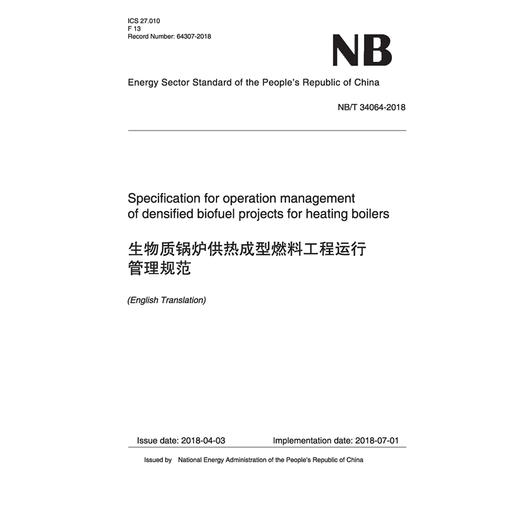 ICS 27.010
F 13
Record Number: 64307-2018

NB

Energy Sector Standard of the People's Republic of China

NB/T 34064-2018

Specification for operation management of densified biofuel projects for heating boilers

生物质锅炉供热成型燃料工程运行管理规范

(English Translation)

Issue date: 2018-04-03 Implementation date: 2018-07-01

Issued by National Energy Administration of the People's Republic of China